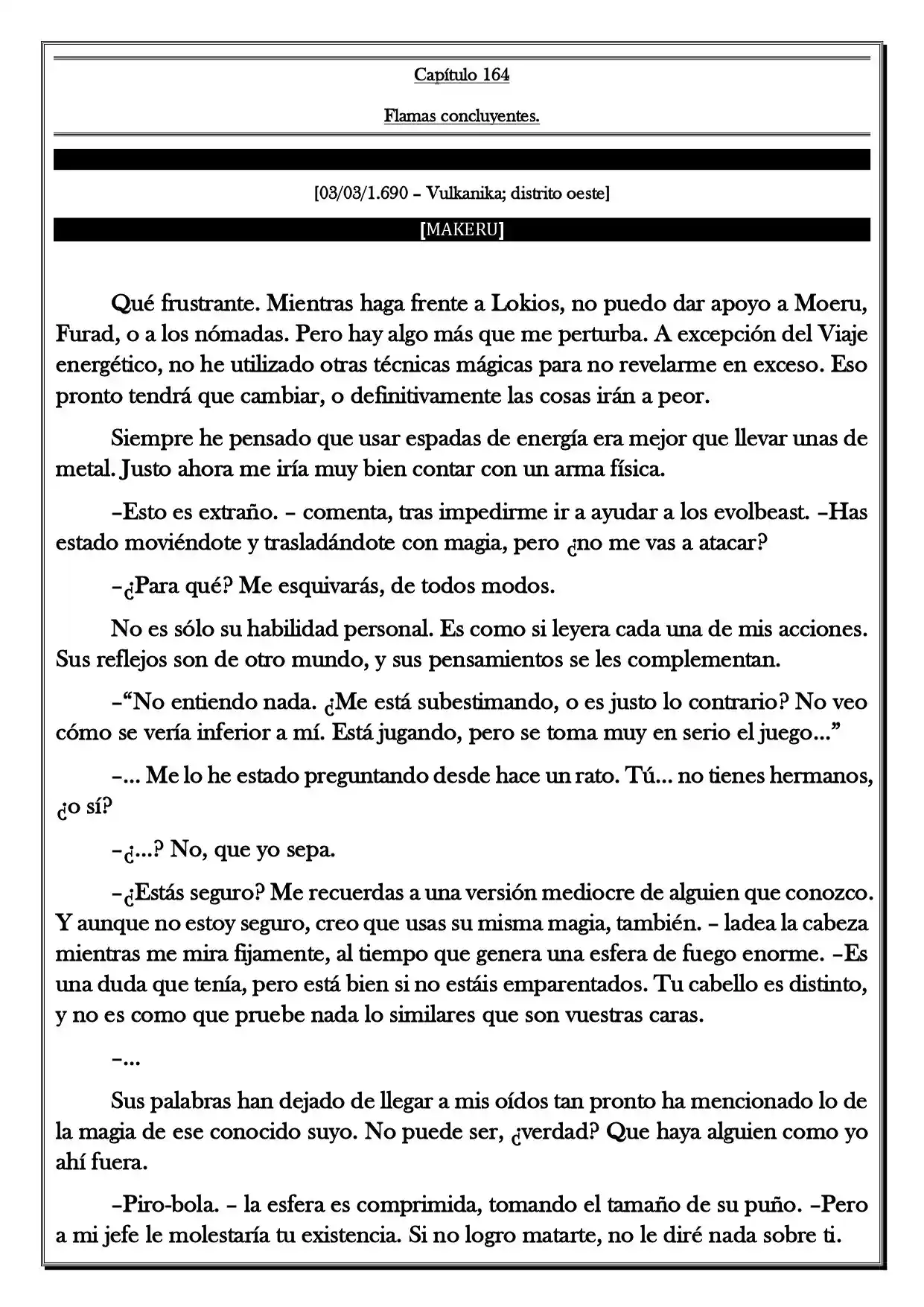 Capítulo 164

Flamas concluyentes.

[03/03/1.690 – Vulkanika; distrito oeste]

[MAKERU]

Qué frustrante. Mientras haga frente a Lokios, no puedo dar apoyo a Moeru, Furad, o a los nómadas. Pero hay algo más que me perturba. A excepción del Viaje energético, no he utilizado otras técnicas mágicas para no revelarme en exceso. Eso pronto tendrá que cambiar, o definitivamente las cosas irán a peor.

Siempre he pensado que usar espadas de energía era mejor que llevar unas de metal. Justo ahora me iría muy bien contar con un arma física.

–Esto es extraño. – comenta, tras impedirme ir a ayudar a los evolbeast. –Has estado moviéndote y trasladándote con magia, pero ¿no me vas a atacar?

–¿Para qué? Me esquivarás, de todos modos.

No es sólo su habilidad personal. Es como si leyera cada una de mis acciones. Sus reflejos son de otro mundo, y sus pensamientos se les complementan.

–"No entiendo nada. ¿Me está subestimando, o es justo lo contrario? No veo cómo se vería inferior a mí. Está jugando, pero se toma muy en serio el juego..."

–... Me lo he estado preguntando desde hace un rato. Tú... no tienes hermanos, ¿o sí?

–¿...? No, que yo sepa.

–¿Estás seguro? Me recuerdas a una versión mediocre de alguien que conozco. Y aunque no estoy seguro, creo que usas su misma magia, también. – ladea la cabeza mientras me mira fijamente, al tiempo que genera una esfera de fuego enorme. –Es una duda que tenía, pero está bien si no estáis emparentados. Tu cabello es distinto, y no es como que pruebe nada lo similares que son vuestras caras.

–...

Sus palabras han dejado de llegar a mis oídos tan pronto ha mencionado lo de la magia de ese conocido suyo. No puede ser, ¿verdad? Que haya alguien como yo ahí fuera.

–Piro-bola. – la esfera es comprimida, tomando el tamaño de su puño. –Pero a mi jefe le molestaría tu existencia. Si no logro matarte, no le diré nada sobre ti.